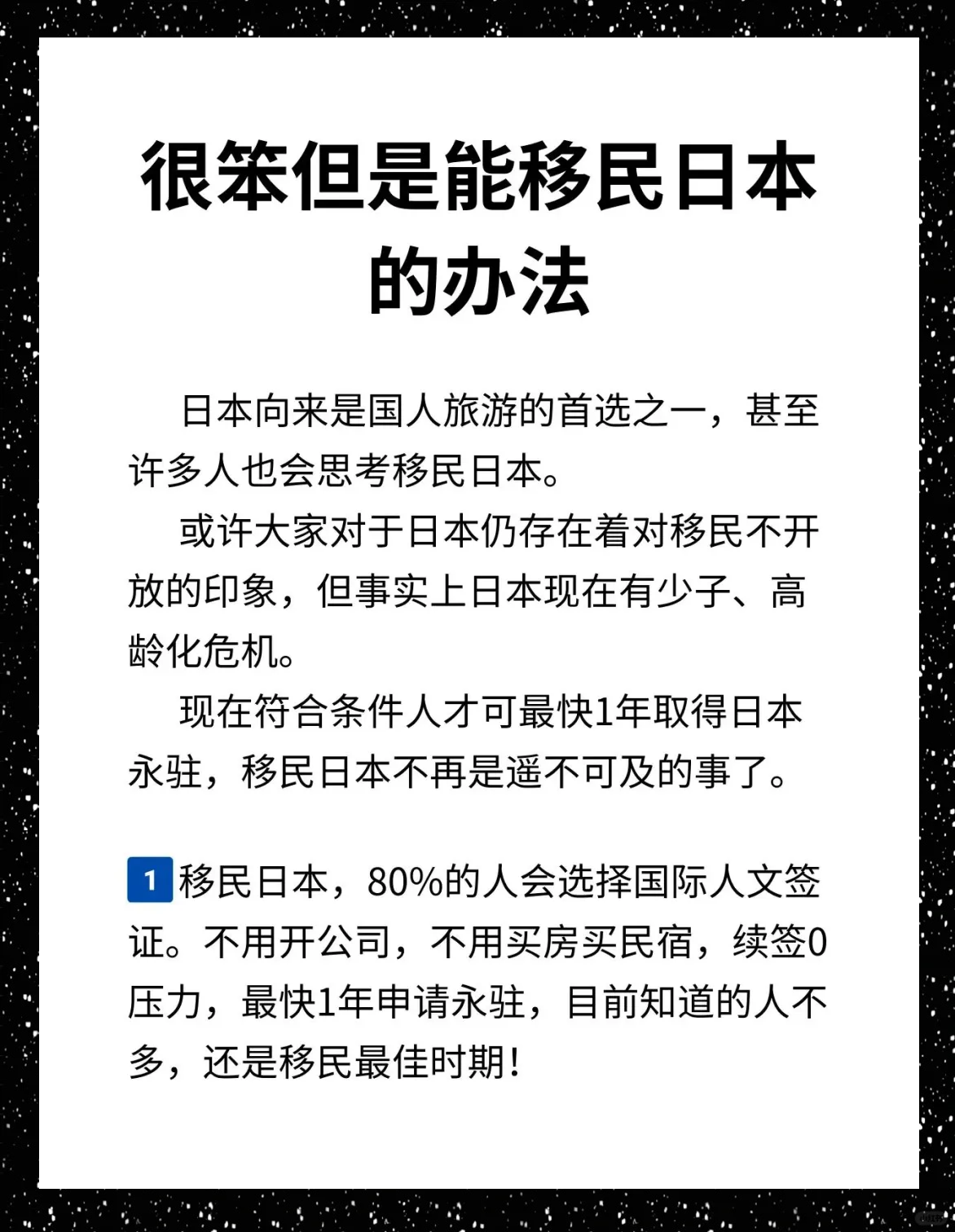 很笨但是能移民日本的办法

日本向来是国人旅游的首选之一，甚至许多人也会思考移民日本。

或许大家对于日本仍存在着对移民不开放的印象，但事实上日本现在有少子、高龄化危机。

现在符合条件人才可最快1年取得日本永驻，移民日本不再是遥不可及的事了。

1 移民日本，80%的人会选择国际人文签证。不用开公司，不用买房买民宿，续签0压力，最快1年申请永驻，目前知道的人不多，还是移民最佳时期！